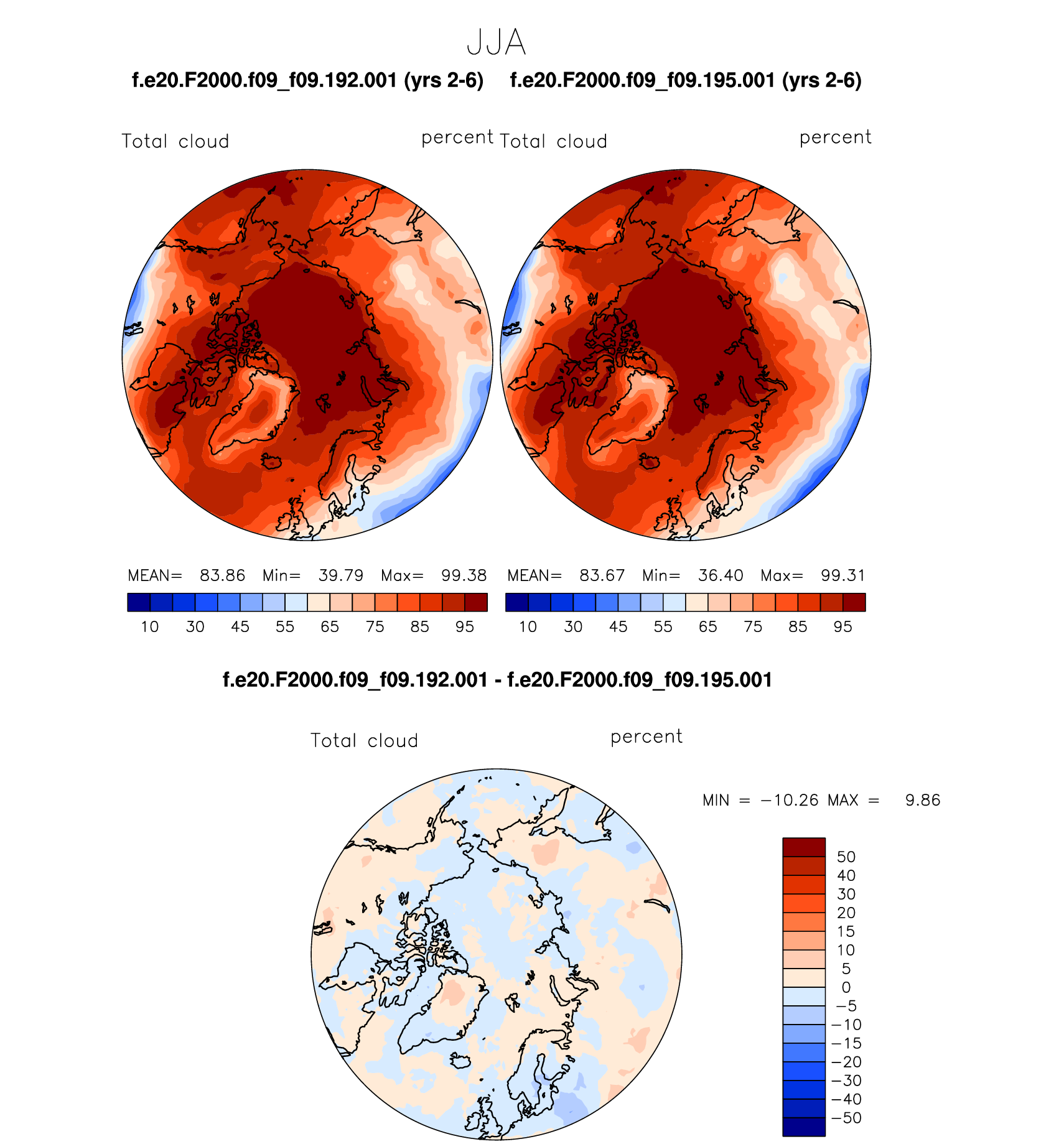 JJA

f.e20.F2000.f09_f09.192.001 (yrs 2-6)

Total cloud percent

MEAN= 83.86 Min= 39.79 Max= 99.38

10 30 45 55 65 75 85 95

f.e20.F2000.f09_f09.195.001 (yrs 2-6)

Total cloud percent

MEAN= 83.67 Min= 36.40 Max= 99.31

10 30 45 55 65 75 85 95

f.e20.F2000.f09_f09.192.001 - f.e20.F2000.f09_f09.195.001

Total cloud percent

MIN = −10.26 MAX = 9.86

50
40
30
20
15
10
5
0
−5
−10
−15
−20
−30
−40
−50